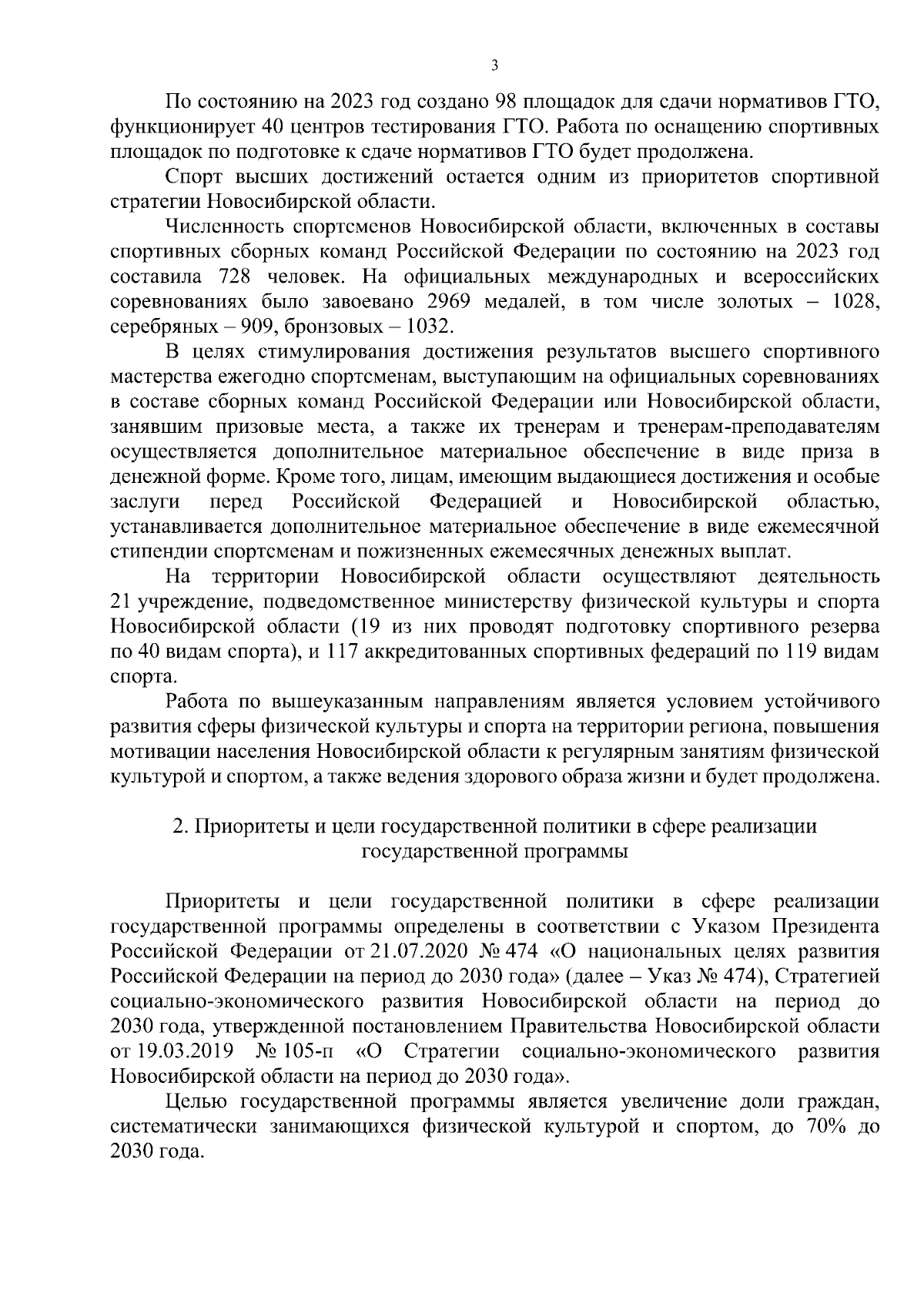 3

По состоянию на 2023 год создано 98 площадок для сдачи нормативов ГТО, функционирует 40 центров тестирования ГТО. Работа по оснащению спортивных площадок по подготовке к сдаче нормативов ГТО будет продолжена.

Спорт высших достижений остается одним из приоритетов спортивной стратегии Новосибирской области.

Численность спортсменов Новосибирской области, включенных в составы спортивных сборных команд Российской Федерации по состоянию на 2023 год составила 728 человек. На официальных международных и всероссийских соревнованиях было завоевано 2969 медалей, в том числе золотых – 1028, серебряных – 909, бронзовых – 1032.

В целях стимулирования достижения результатов высшего спортивного мастерства ежегодно спортсменам, выступающим на официальных соревнованиях в составе сборных команд Российской Федерации или Новосибирской области, занявшим призовые места, а также их тренерам и тренерам-преподавателям осуществляется дополнительное материальное обеспечение в виде приза в денежной форме. Кроме того, лицам, имеющим выдающиеся достижения и особые заслуги перед Российской Федерацией и Новосибирской областью, устанавливается дополнительное материальное обеспечение в виде ежемесячной стипендии спортсменам и пожизненных ежемесячных денежных выплат.

На территории Новосибирской области осуществляют деятельность 21 учреждение, подведомственное министерству физической культуры и спорта Новосибирской области (19 из них проводят подготовку спортивного резерва по 40 видам спорта), и 117 аккредитованных спортивных федераций по 119 видам спорта.

Работа по вышеуказанным направлениям является условием устойчивого развития сферы физической культуры и спорта на территории региона, повышения мотивации населения Новосибирской области к регулярным занятиям физической культурой и спортом, а также ведения здорового образа жизни и будет продолжена.

2. Приоритеты и цели государственной политики в сфере реализации государственной программы

Приоритеты и цели государственной политики в сфере реализации государственной программы определены в соответствии с Указом Президента Российской Федерации от 21.07.2020 № 474 «О национальных целях развития Российской Федерации на период до 2030 года» (далее – Указ № 474), Стратегией социально-экономического развития Новосибирской области на период до 2030 года, утвержденной постановлением Правительства Новосибирской области от 19.03.2019 № 105-п «О Стратегии социально-экономического развития Новосибирской области на период до 2030 года».

Целью государственной программы является увеличение доли граждан, систематически занимающихся физической культурой и спортом, до 70% до 2030 года.